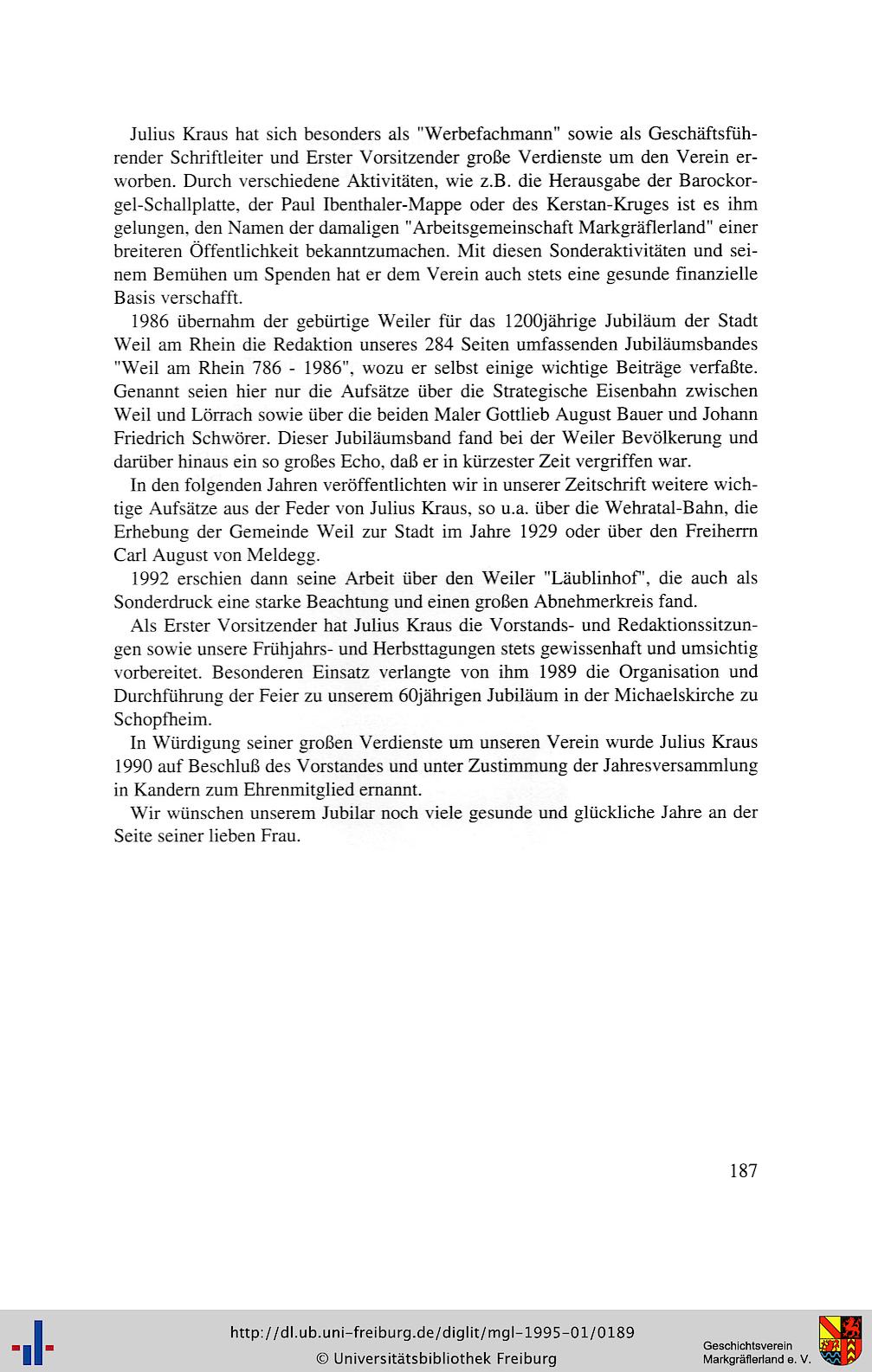 Julius Kraus hat sich besonders als "Werbefachmann" sowie als Geschäftsführender Schriftleiter und Erster Vorsitzender große Verdienste um den Verein erworben. Durch verschiedene Aktivitäten, wie z.B. die Herausgabe der Barockorgel-Schallplatte, der Paul Ibenthaler-Mappe oder des Kerstan-Kruges ist es ihm gelungen, den Namen der damaligen "Arbeitsgemeinschaft Markgräflerland" einer breiteren Öffentlichkeit bekanntzumachen. Mit diesen Sonderaktivitäten und seinem Bemühen um Spenden hat er dem Verein auch stets eine gesunde finanzielle Basis verschafft.

1986 übernahm der gebürtige Weiler für das 1200jährige Jubiläum der Stadt Weil am Rhein die Redaktion unseres 284 Seiten umfassenden Jubiläumsbandes "Weil am Rhein 786 - 1986", wozu er selbst einige wichtige Beiträge verfaßte. Genannt seien hier nur die Aufsätze über die Strategische Eisenbahn zwischen Weil und Lörrach sowie über die beiden Maler Gottlieb August Bauer und Johann Friedrich Schwörer. Dieser Jubiläumsband fand bei der Weiler Bevölkerung und darüber hinaus ein so großes Echo, daß er in kürzester Zeit vergriffen war.

In den folgenden Jahren veröffentlichten wir in unserer Zeitschrift weitere wichtige Aufsätze aus der Feder von Julius Kraus, so u.a. über die Wehratal-Bahn, die Erhebung der Gemeinde Weil zur Stadt im Jahre 1929 oder über den Freiherrn Carl August von Meldegg.

1992 erschien dann seine Arbeit über den Weiler "Läublinhof", die auch als Sonderdruck eine starke Beachtung und einen großen Abnehmerkreis fand.

Als Erster Vorsitzender hat Julius Kraus die Vorstands- und Redaktionssitzungen sowie unsere Frühjahrs- und Herbsttagungen stets gewissenhaft und umsichtig vorbereitet. Besonderen Einsatz verlangte von ihm 1989 die Organisation und Durchführung der Feier zu unserem 60jährigen Jubiläum in der Michaelskirche zu Schopfheim.

In Würdigung seiner großen Verdienste um unseren Verein wurde Julius Kraus 1990 auf Beschluß des Vorstandes und unter Zustimmung der Jahresversammlung in Kandern zum Ehrenmitglied ernannt.

Wir wünschen unserem Jubilar noch viele gesunde und glückliche Jahre an der Seite seiner lieben Frau.

187

http://dl.ub.uni-freiburg.de/diglit/mgl-1995-01/0189
© Universitätsbibliothek Freiburg

Geschichtsverein Markgräflerland e. V.